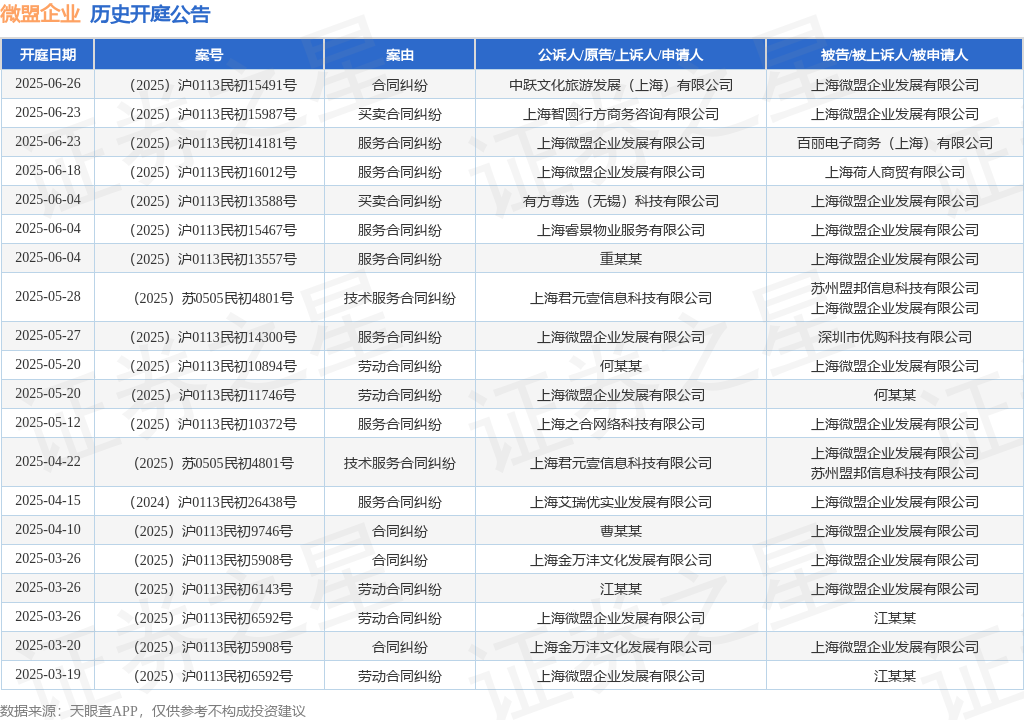 微盟企业 历史开庭公告

| 开庭日期 | 案号 | 案由 | 公诉人/原告/上诉人/申请人 | 被告/被上诉人/被申请人 |
|---|---|---|---|---|
| 2025-06-26 | （2025）沪0113民初15491号 | 合同纠纷 | 中跃文化旅游发展（上海）有限公司 | 上海微盟企业发展有限公司 |
| 2025-06-23 | （2025）沪0113民初15987号 | 买卖合同纠纷 | 上海智圆行方商务咨询有限公司 | 上海微盟企业发展有限公司 |
| 2025-06-23 | （2025）沪0113民初14181号 | 服务合同纠纷 | 上海微盟企业发展有限公司 | 百丽电子商务（上海）有限公司 |
| 2025-06-18 | （2025）沪0113民初16012号 | 服务合同纠纷 | 上海微盟企业发展有限公司 | 上海荷人商贸有限公司 |
| 2025-06-04 | （2025）沪0113民初13588号 | 买卖合同纠纷 | 有方尊选（无锡）科技有限公司 | 上海微盟企业发展有限公司 |
| 2025-06-04 | （2025）沪0113民初15467号 | 服务合同纠纷 | 上海睿景物业服务有限公司 | 上海微盟企业发展有限公司 |
| 2025-06-04 | （2025）沪0113民初13557号 | 服务合同纠纷 | 重某某 | 上海微盟企业发展有限公司 |
| 2025-05-28 | （2025）苏0505民初4801号 | 技术服务合同纠纷 | 上海君元壹信息科技有限公司 | 苏州盟邦信息科技有限公司 上海微盟企业发展有限公司 |
| 2025-05-27 | （2025）沪0113民初14300号 | 服务合同纠纷 | 上海微盟企业发展有限公司 | 深圳市优购科技有限公司 |
| 2025-05-20 | （2025）沪0113民初10894号 | 劳动合同纠纷 | 何某某 | 上海微盟企业发展有限公司 |
| 2025-05-20 | （2025）沪0113民初11746号 | 劳动合同纠纷 | 上海微盟企业发展有限公司 | 何某某 |
| 2025-05-12 | （2025）沪0113民初10372号 | 服务合同纠纷 | 上海之合网络科技有限公司 | 上海微盟企业发展有限公司 |
| 2025-04-22 | （2025）苏0505民初4801号 | 技术服务合同纠纷 | 上海君元壹信息科技有限公司 | 上海微盟企业发展有限公司 苏州盟邦信息科技有限公司 |
| 2025-04-15 | （2024）沪0113民初26438号 | 服务合同纠纷 | 上海艾瑞优实业发展有限公司 | 上海微盟企业发展有限公司 |
| 2025-04-10 | （2025）沪0113民初9746号 | 合同纠纷 | 曹某某 | 上海微盟企业发展有限公司 |
| 2025-03-26 | （2025）沪0113民初5908号 | 合同纠纷 | 上海金万沣文化发展有限公司 | 上海微盟企业发展有限公司 |
| 2025-03-26 | （2025）沪0113民初6143号 | 劳动合同纠纷 | 江某某 | 上海微盟企业发展有限公司 |
| 2025-03-26 | （2025）沪0113民初6592号 | 劳动合同纠纷 | 上海微盟企业发展有限公司 | 江某某 |
| 2025-03-20 | （2025）沪0113民初5908号 | 合同纠纷 | 上海金万沣文化发展有限公司 | 上海微盟企业发展有限公司 |
| 2025-03-19 | （2025）沪0113民初6592号 | 劳动合同纠纷 | 上海微盟企业发展有限公司 | 江某某 |

数据来源：天眼查APP，仅供参考不构成投资建议